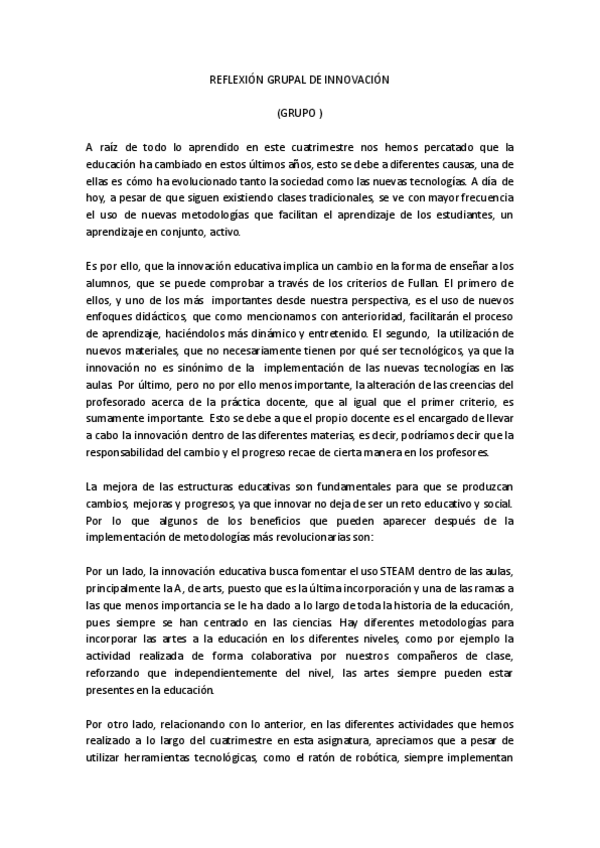 REFLEXIÓN GRUPAL DE INNOVACIÓN

(GRUPO )

A raíz de todo lo aprendido en este cuatrimestre nos hemos percatado que la educación ha cambiado en estos últimos años, esto se debe a diferentes causas, una de ellas es cómo ha evolucionado tanto la sociedad como las nuevas tecnologías. A día de hoy, a pesar de que siguen existiendo clases tradicionales, se ve con mayor frecuencia el uso de nuevas metodologías que facilitan el aprendizaje de los estudiantes, un aprendizaje en conjunto, activo.

Es por ello, que la innovación educativa implica un cambio en la forma de enseñar a los alumnos, que se puede comprobar a través de los criterios de Fullan. El primero de ellos, y uno de los más importantes desde nuestra perspectiva, es el uso de nuevos enfoques didácticos, que como mencionamos con anterioridad, facilitarán el proceso de aprendizaje, haciéndolos más dinámico y entretenido. El segundo, la utilización de nuevos materiales, que no necesariamente tienen por qué ser tecnológicos, ya que la innovación no es sinónimo de la implementación de las nuevas tecnologías en las aulas. Por último, pero no por ello menos importante, la alteración de las creencias del profesorado acerca de la práctica docente, que al igual que el primer criterio, es sumamente importante. Esto se debe a que el propio docente es el encargado de llevar a cabo la innovación dentro de las diferentes materias, es decir, podríamos decir que la responsabilidad del cambio y el progreso recae de cierta manera en los profesores.

La mejora de las estructuras educativas son fundamentales para que se produzcan cambios, mejoras y progresos, ya que innovar no deja de ser un reto educativo y social. Por lo que algunos de los beneficios que pueden aparecer después de la implementación de metodologías más revolucionarias son:

Por un lado, la innovación educativa busca fomentar el uso STEAM dentro de las aulas, principalmente la A, de arts, puesto que es la última incorporación y una de las ramas a las que menos importancia se le ha dado a lo largo de toda la historia de la educación, pues siempre se han centrado en las ciencias. Hay diferentes metodologías para incorporar las artes a la educación en los diferentes niveles, como por ejemplo la actividad realizada de forma colaborativa por nuestros compañeros de clase, reforzando que independientemente del nivel, las artes siempre pueden estar presentes en la educación.

Por otro lado, relacionando con lo anterior, en las diferentes actividades que hemos realizado a lo largo del cuatrimestre en esta asignatura, apreciamos que a pesar de utilizar herramientas tecnológicas, como el ratón de robótica, siempre implementan